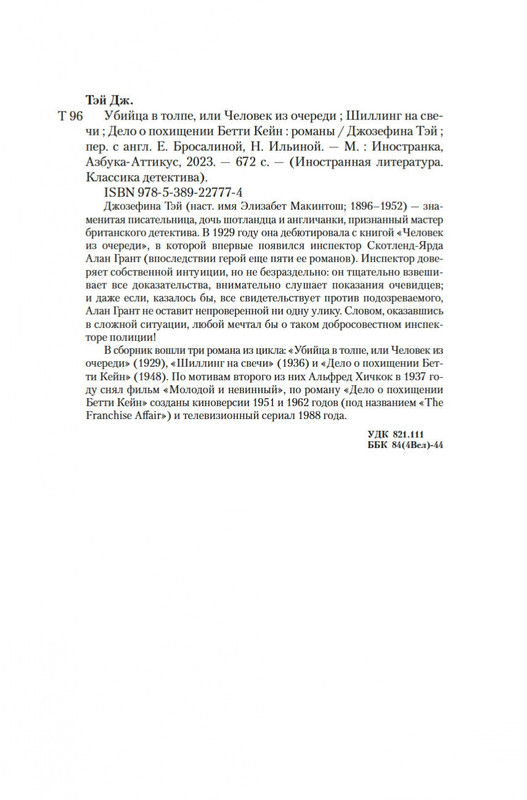 Тэй Дж.

Т 96 Убийца в толпе, или Человек из очереди ; Шиллинг на свечи ; Дело о похищении Бетти Кейн : романы / Джозефина Тэй ; пер. с англ. Е. Бросалиной, Н. Ильиной. — М. : Иностранка, Азбука-Аттикус, 2023. — 672 с. — (Иностранная литература. Классика детектива).

ISBN 978-5-389-22777-4

Джозефина Тэй (наст. имя Элизабет Макинтош; 1896–1952) — знаменитая писательница, дочь шотландца и англичанки, признанный мастер британского детектива. В 1929 году она дебютировала с книгой «Человек из очереди», в которой впервые появился инспектор Скотленд-Ярда Алан Грант (впоследствии герой еще пяти ее романов). Инспектор доверяет собственной интуиции, но не безраздельно: он тщательно взвешивает все доказательства, внимательно слушает показания очевидцев; и даже если, казалось бы, все свидетельствует против подозреваемого, Алан Грант не оставит непроверенной ни одну улику. Словом, оказавшись в сложной ситуации, любой мечтал бы о таком добросовестном инспекторе полиции!

В сборник вошли три романа из цикла: «Убийца в толпе, или Человек из очереди» (1929), «Шиллинг на свечи» (1936) и «Дело о похищении Бетти Кейн» (1948). По мотивам второго из них Альфред Хичкок в 1937 году снял фильм «Молодой и невинный», по роману «Дело о похищении Бетти Кейн» созданы киноверсии 1951 и 1962 годов (под названием «The Franchise Affair») и телевизионный сериал 1988 года.

УДК 821.111
ББК 84(4Вел)-44